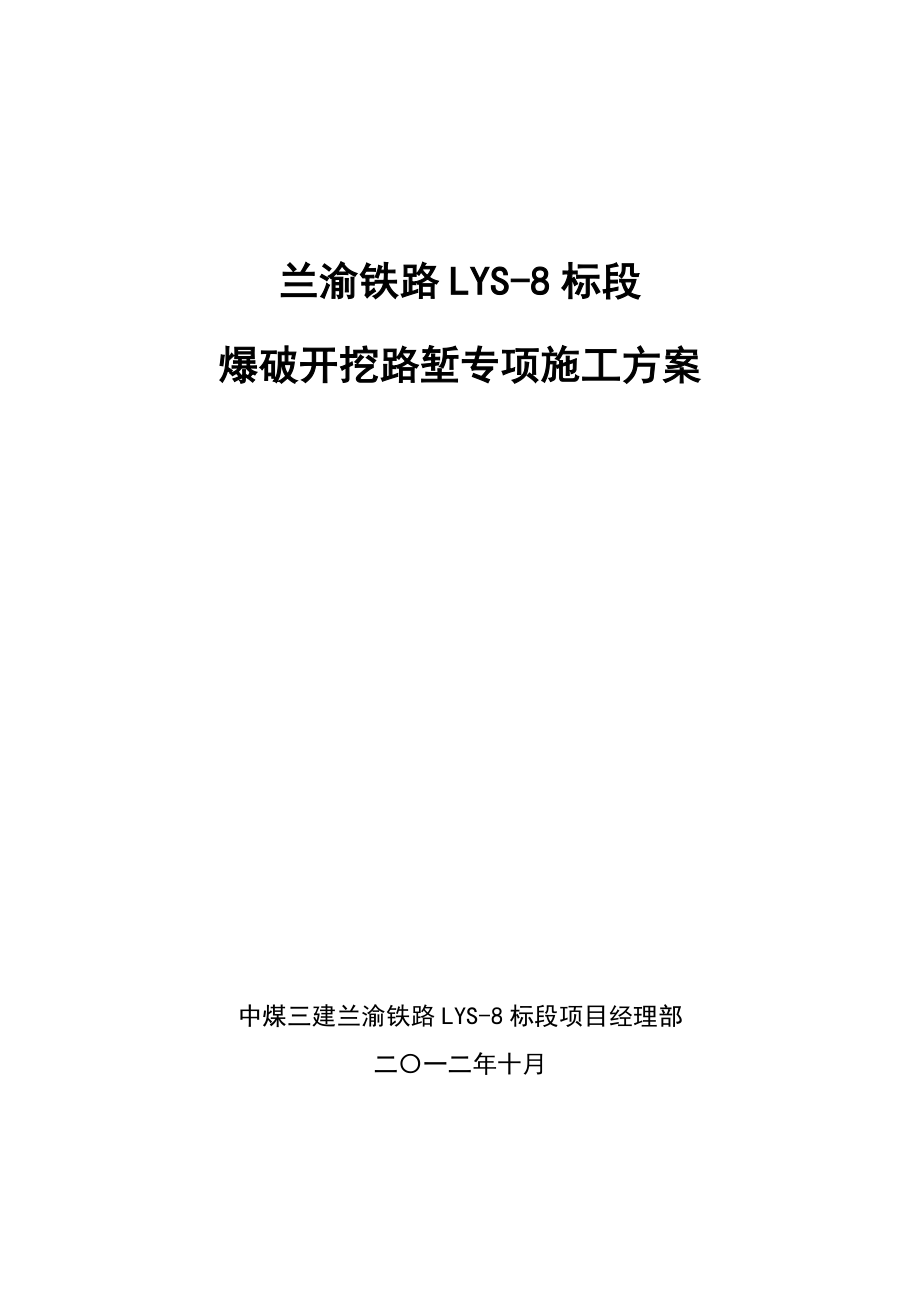 兰渝铁路LYS-8标段

爆破开挖路堑专项施工方案

中煤三建兰渝铁路LYS-8标段项目经理部

二〇一二年十月